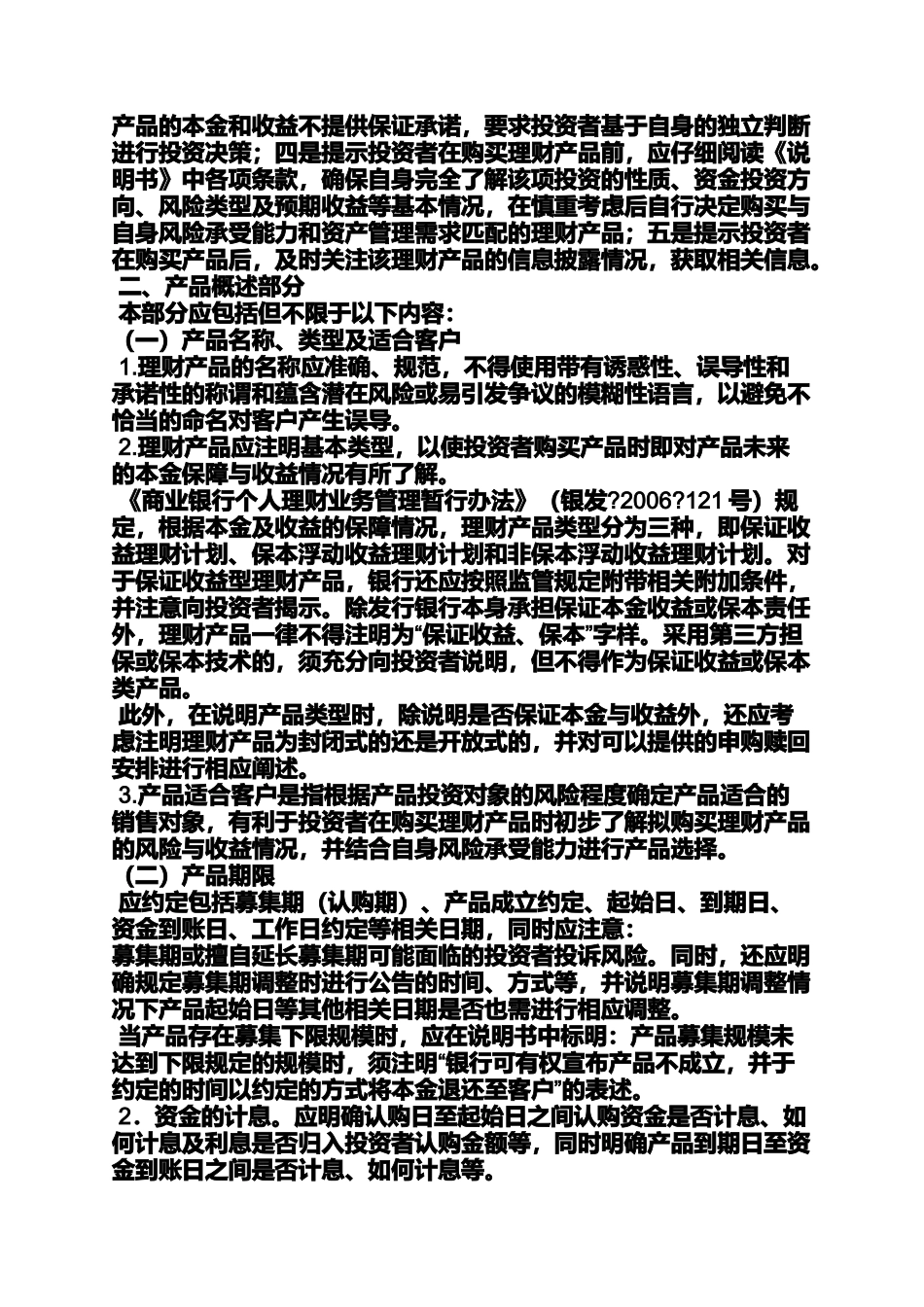 产品的本金和收益不提供保证承诺，要求投资者基于自身的独立判断进行投资决策；四是提示投资者在购买理财产品前，应仔细阅读《说明书》中各项条款，确保自身完全了解该项投资的性质、资金投资方向、风险类型及预期收益等基本情况，在慎重考虑后自行决定购买与自身风险承受能力和资产管理需求匹配的理财产品；五是提示投资者在购买产品后，及时关注该理财产品的信息披露情况，获取相关信息。

二、产品概述部分

本部分应包括但不限于以下内容：

（一）产品名称、类型及适合客户

1.理财产品的名称应准确、规范，不得使用带有诱惑性、误导性和承诺性的称谓和蕴含潜在风险或易引发争议的模糊性语言，以避免不恰当的命名对客户产生误导。

2.理财产品应注明基本类型，以使投资者购买产品时即对产品未来的本金保障与收益情况有所了解。

《商业银行个人理财业务管理暂行办法》（银发?2006?121 号）规定，根据本金及收益的保障情况，理财产品类型分为三种，即保证收益理财计划、保本浮动收益理财计划和非保本浮动收益理财计划。对于保证收益型理财产品，银行还应按照监管规定附带相关附加条件，并注意向投资者揭示。除发行银行本身承担保证本金收益或保本责任外，理财产品一律不得注明为“保证收益、保本”字样。采用第三方担保或保本技术的，须充分向投资者说明，但不得作为保证收益或保本类产品。

此外，在说明产品类型时，除说明是否保证本金与收益外，还应考虑注明理财产品为封闭式的还是开放式的，并对可以提供的申购赎回安排进行相应阐述。

3.产品适合客户是指根据产品投资对象的风险程度确定产品适合的销售对象，有利于投资者在购买理财产品时初步了解拟购买理财产品的风险与收益情况，并结合自身风险承受能力进行产品选择。

（二）产品期限

应约定包括募集期（认购期）、产品成立约定、起始日、到期日、资金到账日、工作日约定等相关日期，同时应注意：

募集期或擅自延长募集期可能面临的投资者投诉风险。同时，还应明确规定募集期调整时进行公告的时间、方式等，并说明募集期调整情况下产品起始日等其他相关日期是否也需进行相应调整。

当产品存在募集下限规模时，应在说明书中标明：产品募集规模未达到下限规定的规模时，须注明“银行可有权宣布产品不成立，并于约定的时间以约定的方式将本金退还至客户”的表述。

2．资金的计息。应明确认购日至起始日之间认购资金是否计息、如何计息及利息是否归入投资者认购金额等，同时明确产品到期日至资金到账日之间是否计息、如何计息等。